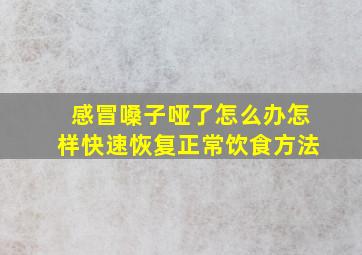 感冒嗓子哑了怎么办怎样快速恢复正常饮食方法